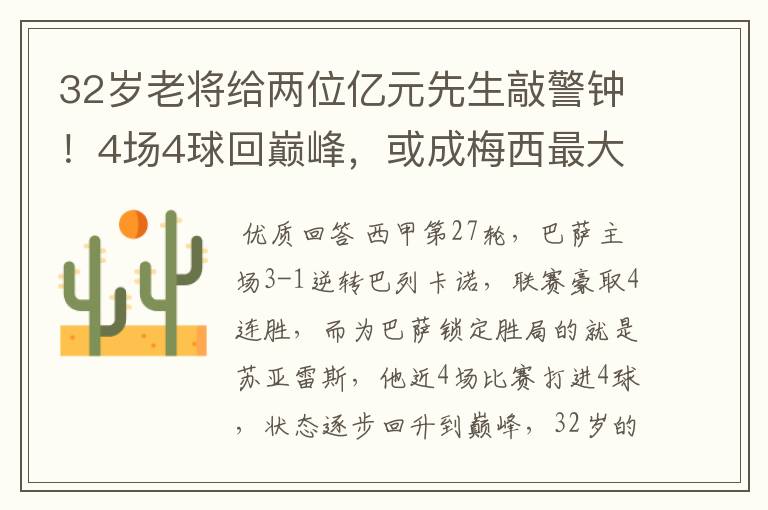 32岁老将给两位亿元先生敲警钟！4场4球回巅峰，或成梅西最大

优质回答 西甲第27轮，巴萨主场3-1逆转巴列卡诺，联赛豪取4连胜，而为巴萨锁定胜局的就是苏亚雷斯，他近4场比赛打进4球，状态逐步回升到巅峰，32岁的